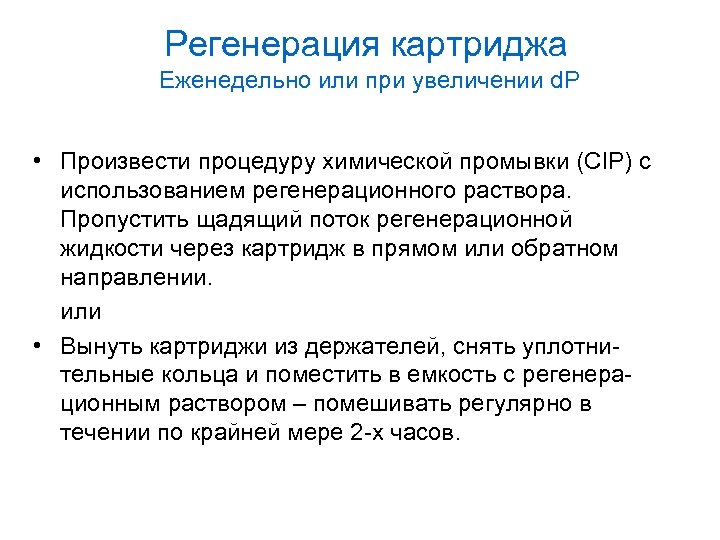 Регенерация картриджа
Еженедельно или при увеличении dP

• Произвести процедуру химической промывки (CIP) с использованием регенерационного раствора. Пропустить щадящий поток регенерационной жидкости через картридж в прямом или обратном направлении.

или

• Вынуть картриджи из держателей, снять уплотнительные кольца и поместить в емкость с регенерационным раствором – помешивать регулярно в течении по крайней мере 2-х часов.